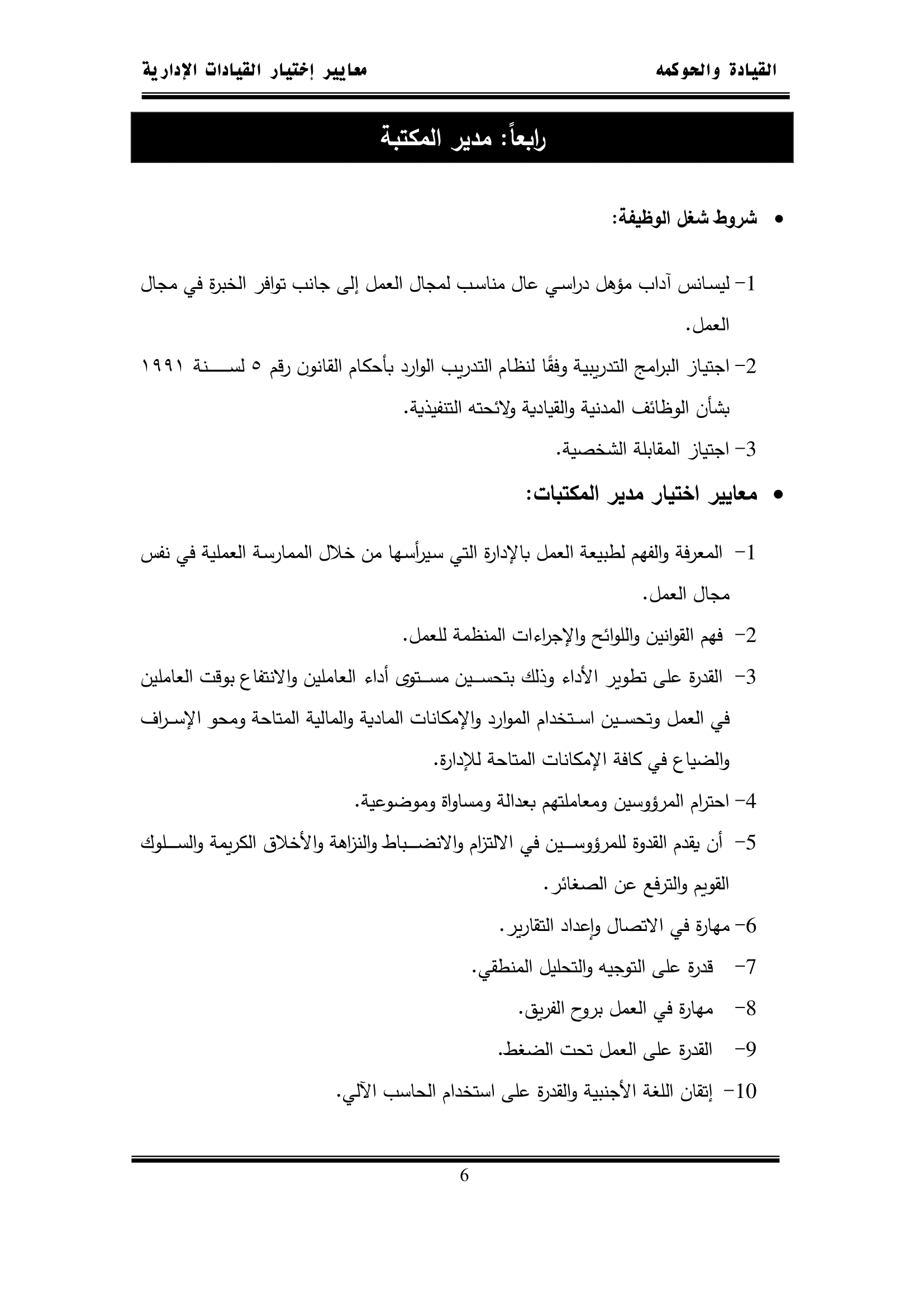 القيادة والحوكمه

معايير إختيار القيادات الإدارية

رابعاً: مدير المكتبة

• شروط شغل الوظيفة:

1- ليسانس آداب مؤهل دراسي عال مناسب لمجال العمل إلى جانب توافر الخبرة في مجال العمل.

2- اجتياز البرامج التدريبية وفقًا لنظام التدريب الوارد بأحكام القانون رقم ٥ لسنة ١٩٩١ بشأن الوظائف المدنية والقيادية ولائحته التنفيذية.

3- اجتياز المقابلة الشخصية.

• معايير اختيار مدير المكتبات:

1- المعرفة والفهم لطبيعة العمل بالإدارة التي سيرأسها من خلال الممارسة العملية في نفس مجال العمل.

2- فهم القوانين واللوائح والإجراءات المنظمة للعمل.

3- القدرة على تطوير الأداء وذلك بتحسين مستوى أداء العاملين والانتفاع بوقت العاملين في العمل وتحسين استخدام الموارد والإمكانات المادية والمالية المتاحة ومحو الإسراف والضياع في كافة الإمكانات المتاحة للإدارة.

4- احترام المرؤوسين ومعاملتهم بعدالة ومساواة وموضوعية.

5- أن يقدم القدوة للمرؤوسين في الالتزام والانضباط والنزاهة والأخلاق الكريمة والسلوك القويم والترفع عن الصغائر.

6- مهارة في الاتصال وإعداد التقارير.

7- قدرة على التوجيه والتحليل المنطقي.

8- مهارة في العمل بروح الفريق.

9- القدرة على العمل تحت الضغط.

10- إتقان اللغة الأجنبية والقدرة على استخدام الحاسب الآلي.

6